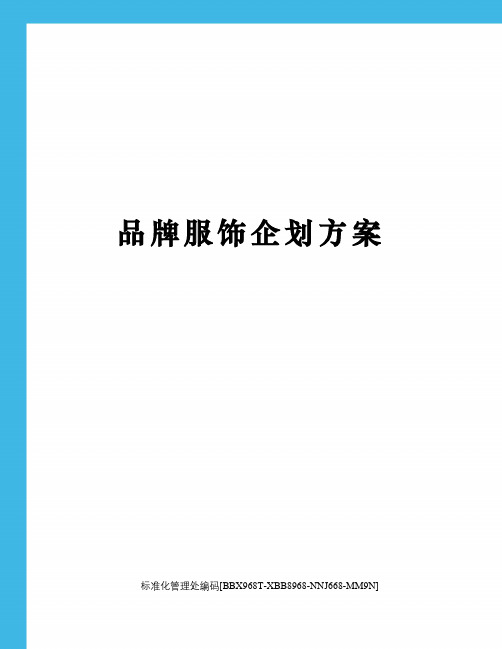 品牌服饰企划方案

标准化管理处编码[BBX968T-XBB8968-NNJ668-MM9N]